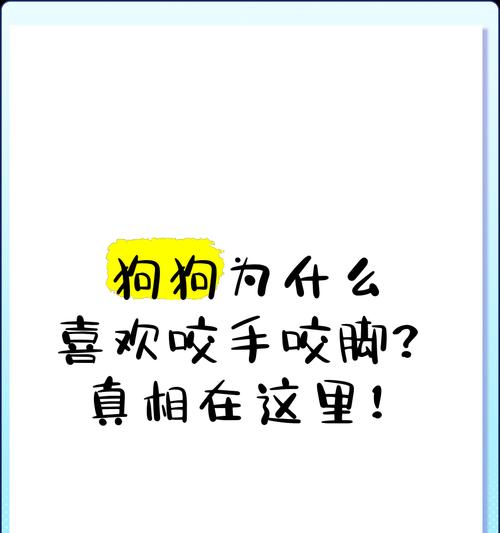 狗狗为什么
喜欢咬手咬脚?
真相在这里!